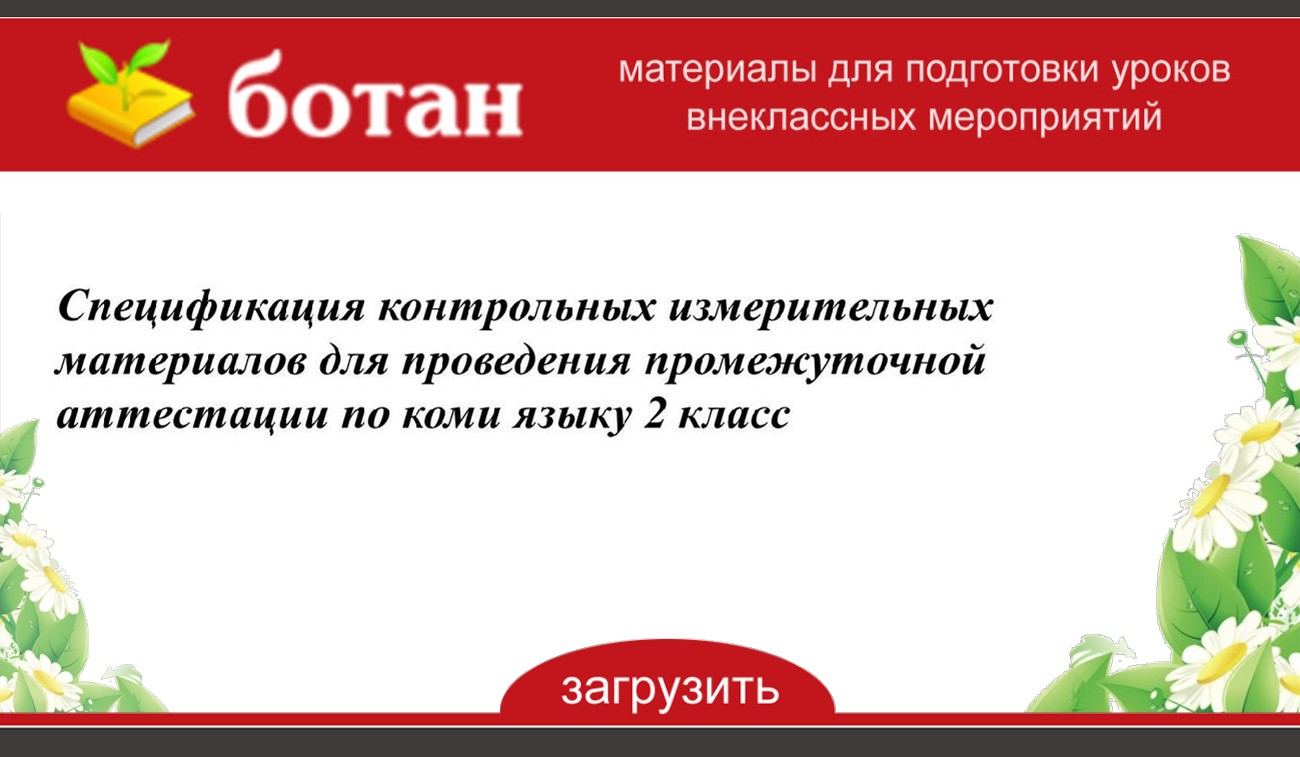 ботан

материалы для подготовки уроков внеклассных мероприятий

Спецификация контрольных измерительных материалов для проведения промежуточной аттестации по коми языку 2 класс

загрузить